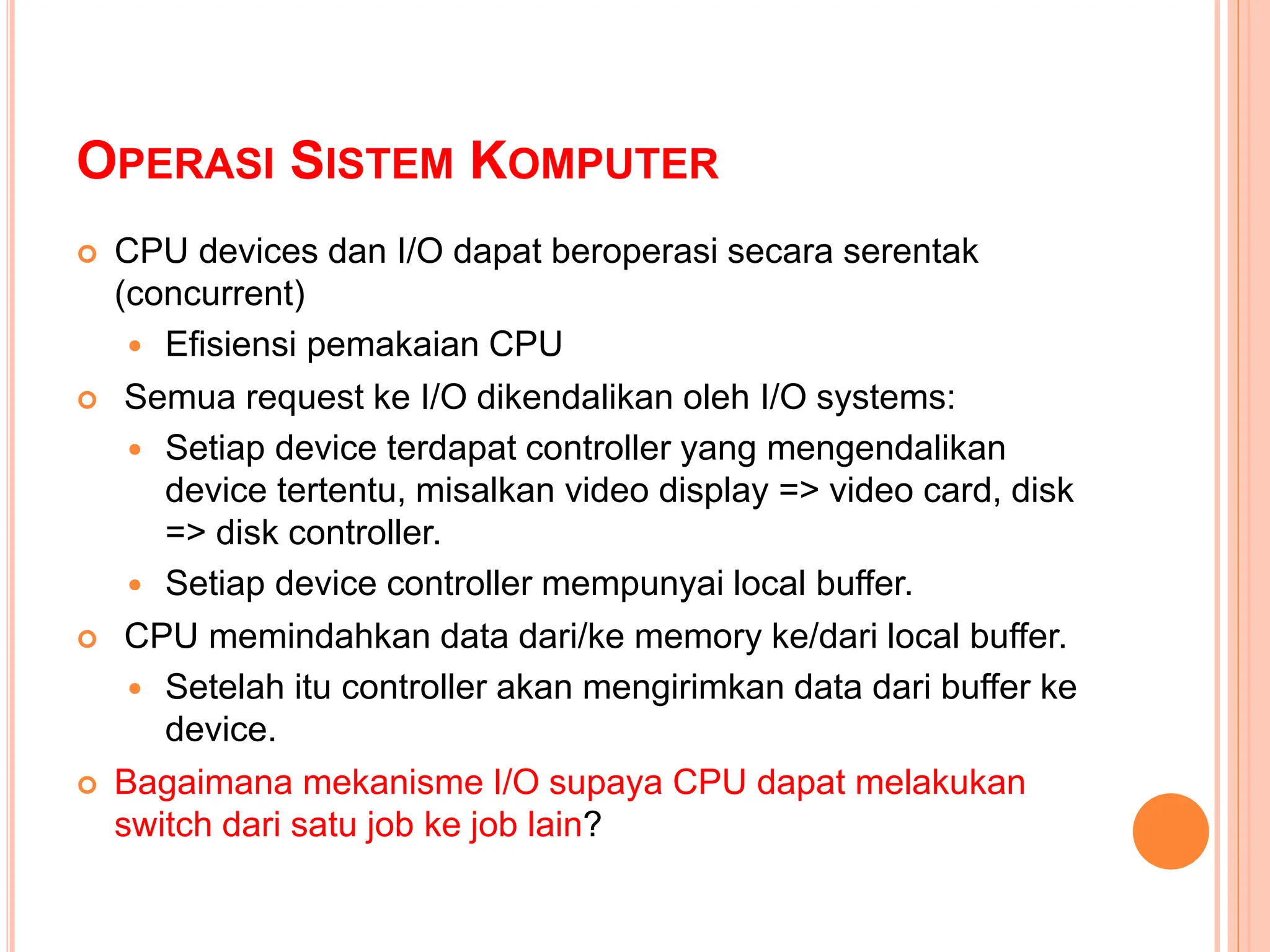 OPERASI SISTEM KOMPUTER

CPU devices dan I/O dapat beroperasi secara serentak (concurrent)

Efisiensi pemakaian CPU

Semua request ke I/O dikendalikan oleh I/O systems:

Setiap device terdapat controller yang mengendalikan device tertentu, misalkan video display => video card, disk => disk controller.

Setiap device controller mempunyai local buffer.

CPU memindahkan data dari/ke memory ke/dari local buffer.

Setelah itu controller akan mengirimkan data dari buffer ke device.

Bagaimana mekanisme I/O supaya CPU dapat melakukan switch dari satu job ke job lain?